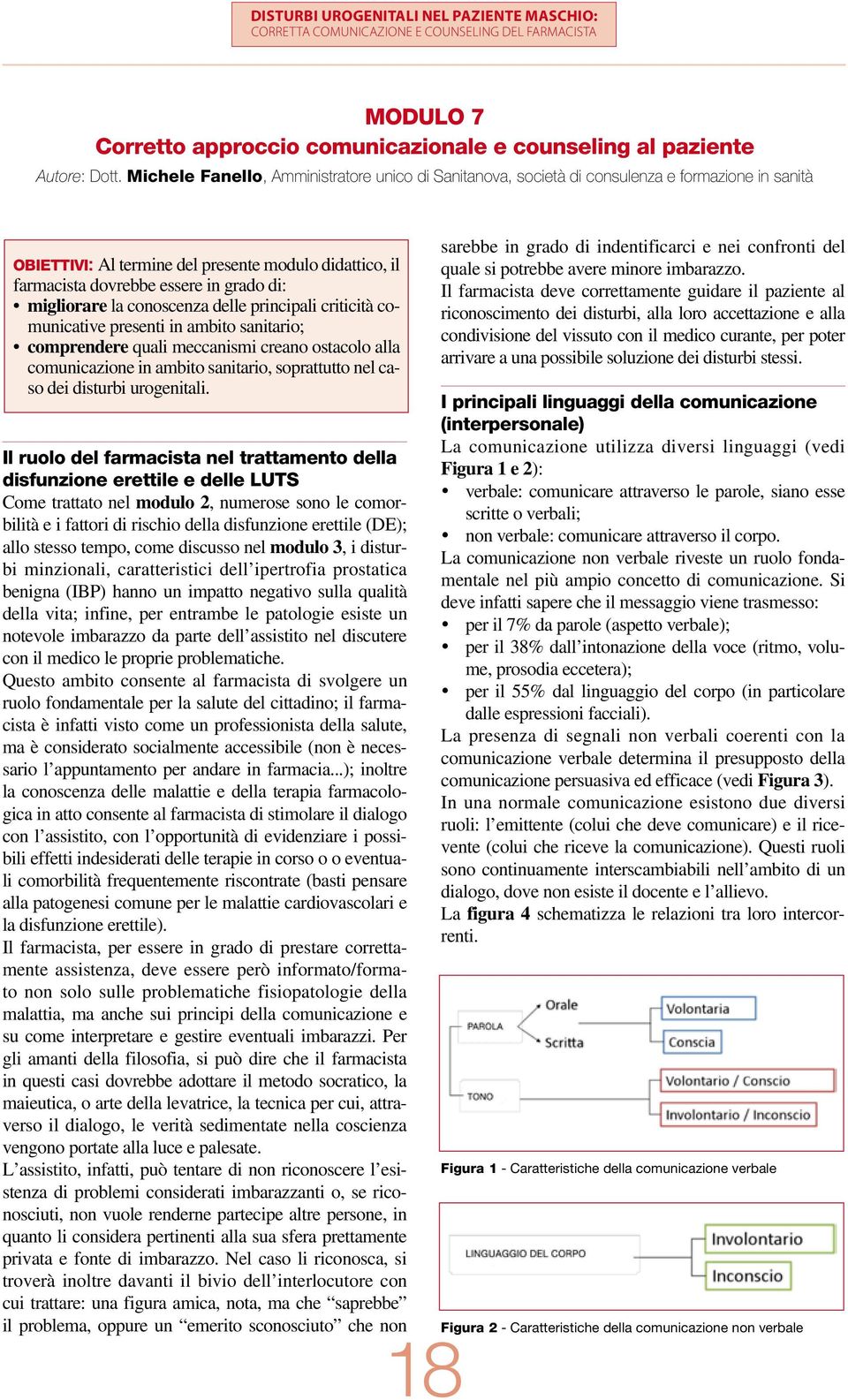 DISTURBI UROGENITALI NEL PAZIENTE MASCHIO:
CORRETTA COMUNICAZIONE E COUNSELING DEL FARMACISTA

MODULO 7
Corretto approccio comunicazionale e counseling al paziente
Autore: Dott. Michele Fanello, Amministratore unico di Sanitanova, società di consulenza e formazione in sanità

OBIETTIVI: Al termine del presente modulo didattico, il farmacista dovrebbe essere in grado di:
• migliorare la conoscenza delle principali criticità comunicative presenti in ambito sanitario;
• comprendere quali meccanismi creano ostacolo alla comunicazione in ambito sanitario, soprattutto nel caso dei disturbi urogenitali.

Il ruolo del farmacista nel trattamento della disfunzione erettile e delle LUTS
Come trattato nel modulo 2, numerose sono le comorbilità e i fattori di rischio della disfunzione erettile (DE); allo stesso tempo, come discusso nel modulo 3, i disturbi minzionali, caratteristici dell'ipertrofia prostatica benigna (IBP) hanno un impatto negativo sulla qualità della vita; infine, per entrambe le patologie esiste un notevole imbarazzo da parte dell'assistito nel discutere con il medico le proprie problematiche.
Questo ambito consente al farmacista di svolgere un ruolo fondamentale per la salute del cittadino; il farmacista è infatti visto come un professionista della salute, ma è considerato socialmente accessibile (non è necessario l'appuntamento per andare in farmacia...); inoltre la conoscenza delle malattie e della terapia farmacologica in atto consente al farmacista di stimolare il dialogo con l'assistito, con l'opportunità di evidenziare i possibili effetti indesiderati delle terapie in corso o o eventuali comorbilità frequentemente riscontrate (basti pensare alla patogenesi comune per le malattie cardiovascolari e la disfunzione erettile).
Il farmacista, per essere in grado di prestare correttamente assistenza, deve essere però informato/formato non solo sulle problematiche fisiopatologie della malattia, ma anche sui principi della comunicazione e su come interpretare e gestire eventuali imbarazzi. Per gli amanti della filosofia, si può dire che il farmacista in questi casi dovrebbe adottare il metodo socratico, la maieutica, o arte della levatrice, la tecnica per cui, attraverso il dialogo, le verità sedimentate nella coscienza vengono portate alla luce e palesate.
L'assistito, infatti, può tentare di non riconoscere l'esistenza di problemi considerati imbarazzanti o, se riconosciuti, non vuole renderne partecipe altre persone, in quanto li considera pertinenti alla sua sfera prettamente privata e fonte di imbarazzo. Nel caso li riconosca, si troverà inoltre davanti il bivio dell'interlocutore con cui trattare: una figura amica, nota, ma che "saprebbe" il problema, oppure un "emerito sconosciuto" che non sarebbe in grado di indentificarci e nei confronti del quale si potrebbe avere minore imbarazzo.
Il farmacista deve correttamente guidare il paziente al riconoscimento dei disturbi, alla loro accettazione e alla condivisione del vissuto con il medico curante, per poter arrivare a una possibile soluzione dei disturbi stessi.

I principali linguaggi della comunicazione (interpersonale)
La comunicazione utilizza diversi linguaggi (vedi Figura 1 e 2):
• verbale: comunicare attraverso le parole, siano esse scritte o verbali;
• non verbale: comunicare attraverso il corpo.
La comunicazione non verbale riveste un ruolo fondamentale nel più ampio concetto di comunicazione. Si deve infatti sapere che il messaggio viene trasmesso:
• per il 7% da parole (aspetto verbale);
• per il 38% dall'intonazione della voce (ritmo, volume, prosodia eccetera);
• per il 55% dal linguaggio del corpo (in particolare dalle espressioni facciali).
La presenza di segnali non verbali coerenti con la comunicazione verbale determina il presupposto della comunicazione persuasiva ed efficace (vedi Figura 3).
In una normale comunicazione esistono due diversi ruoli: l'emittente (colui che deve comunicare) e il ricevente (colui che riceve la comunicazione). Questi ruoli sono continuamente interscambiabili nell'ambito di un dialogo, dove non esiste il docente e l'allievo.
La figura 4 schematizza le relazioni tra loro intercorrenti.

PAROLA
Orale
Scritta
Volontaria
Conscia
TONO
Volontario / Conscio
Involontario / Inconscio

Figura 1 - Caratteristiche della comunicazione verbale

LINGUAGGIO DEL CORPO
Involontario
Inconscio

Figura 2 - Caratteristiche della comunicazione non verbale

18